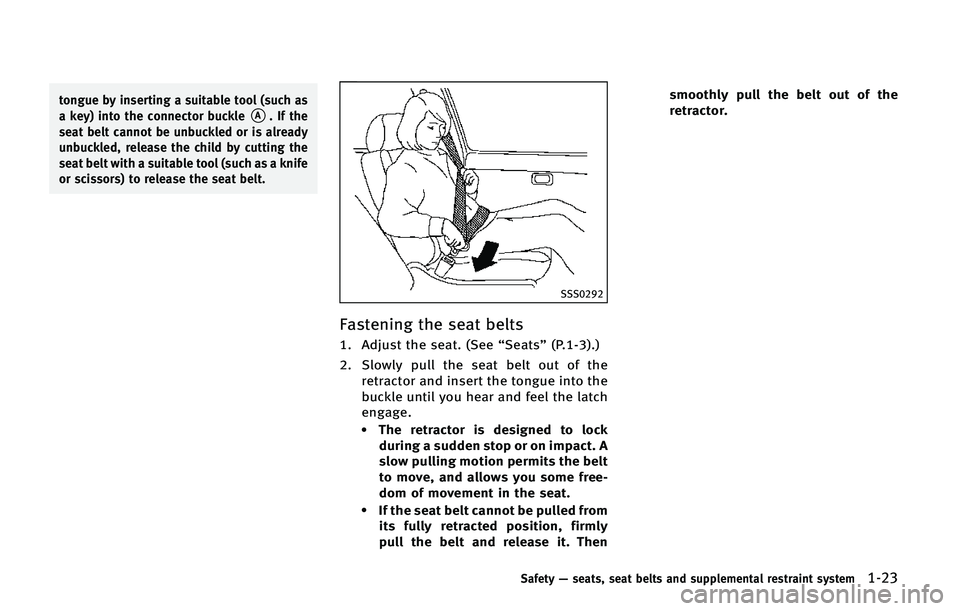 tongue by inserting a suitable tool (such as a key) into the connector buckle Ⓐ. If the seat belt cannot be unbuckled or is already unbuckled, release the child by cutting the seat belt with a suitable tool (such as a knife or scissors) to release the seat belt.

SSS0292

Fastening the seat belts

1. Adjust the seat. (See “Seats” (P.1-3).)

2. Slowly pull the seat belt out of the retractor and insert the tongue into the buckle until you hear and feel the latch engage.

• The retractor is designed to lock during a sudden stop or on impact. A slow pulling motion permits the belt to move, and allows you some freedom of movement in the seat.

• If the seat belt cannot be pulled from its fully retracted position, firmly pull the belt and release it. Then smoothly pull the belt out of the retractor.

Safety — seats, seat belts and supplemental restraint system 1-23

carmanualsonline.info